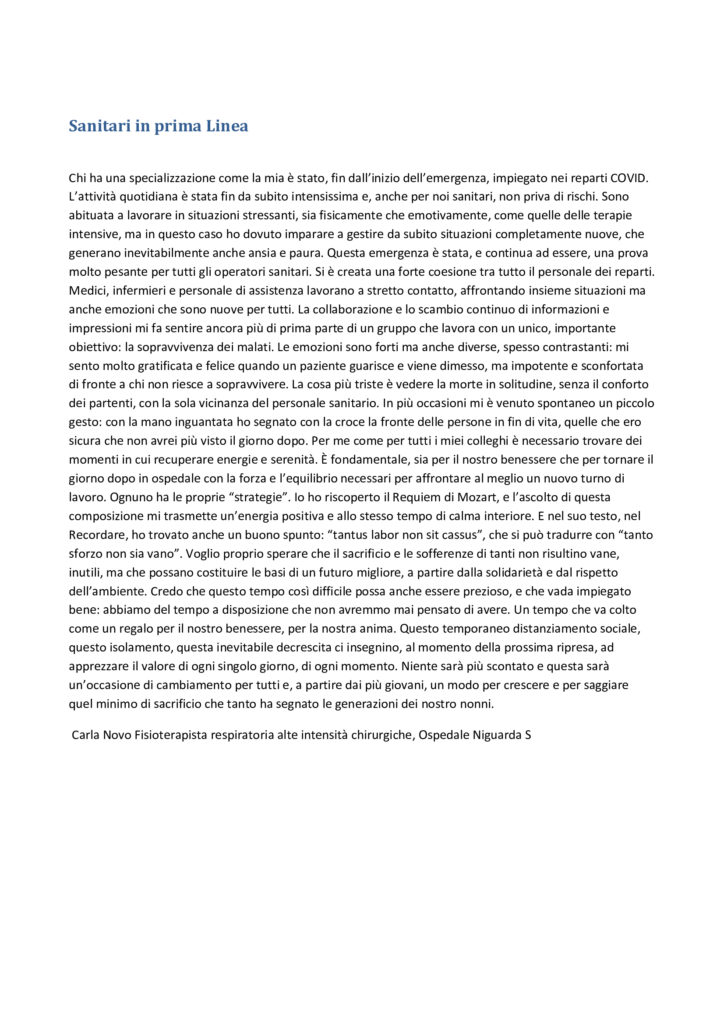 Sanitari in prima Linea

Chi ha una specializzazione come la mia è stato, fin dall'inizio dell'emergenza, impiegato nei reparti COVID. L'attività quotidiana è stata fin da subito intensissima e, anche per noi sanitari, non priva di rischi. Sono abituata a lavorare in situazioni stressanti, sia fisicamente che emotivamente, come quelle delle terapie intensive, ma in questo caso ho dovuto imparare a gestire da subito situazioni completamente nuove, che generano inevitabilmente anche ansia e paura. Questa emergenza è stata, e continua ad essere, una prova molto pesante per tutti gli operatori sanitari. Si è creata una forte coesione tra tutto il personale dei reparti. Medici, infermieri e personale di assistenza lavorano a stretto contatto, affrontando insieme situazioni ma anche emozioni che sono nuove per tutti. La collaborazione e lo scambio continuo di informazioni e impressioni mi fa sentire ancora più di prima parte di un gruppo che lavora con un unico, importante obiettivo: la sopravvivenza dei malati. Le emozioni sono forti ma anche diverse, spesso contrastanti: mi sento molto gratificata e felice quando un paziente guarisce e viene dimesso, ma impotente e sconfortata di fronte a chi non riesce a sopravvivere. La cosa più triste è vedere la morte in solitudine, senza il conforto dei partenti, con la sola vicinanza del personale sanitario. In più occasioni mi è venuto spontaneo un piccolo gesto: con la mano inguantata ho segnato con la croce la fronte delle persone in fin di vita, quelle che ero sicura che non avrei più visto il giorno dopo. Per me come per tutti i miei colleghi è necessario trovare dei momenti in cui recuperare energie e serenità. È fondamentale, sia per il nostro benessere che per tornare il giorno dopo in ospedale con la forza e l'equilibrio necessari per affrontare al meglio un nuovo turno di lavoro. Ognuno ha le proprie "strategie". Io ho riscoperto il Requiem di Mozart, e l'ascolto di questa composizione mi trasmette un'energia positiva e allo stesso tempo di calma interiore. E nel suo testo, nel Recordare, ho trovato anche un buono spunto: "tantus labor non sit cassus", che si può tradurre con "tanto sforzo non sia vano". Voglio proprio sperare che il sacrificio e le sofferenze di tanti non risultino vane, inutili, ma che possano costituire le basi di un futuro migliore, a partire dalla solidarietà e dal rispetto dell'ambiente. Credo che questo tempo così difficile possa anche essere prezioso, e che vada impiegato bene: abbiamo del tempo a disposizione che non avremmo mai pensato di avere. Un tempo che va colto come un regalo per il nostro benessere, per la nostra anima. Questo temporaneo distanziamento sociale, questo isolamento, questa inevitabile decrescita ci insegnino, al momento della prossima ripresa, ad apprezzare il valore di ogni singolo giorno, di ogni momento. Niente sarà più scontato e questa sarà un'occasione di cambiamento per tutti e, a partire dai più giovani, un modo per crescere e per saggiare quel minimo di sacrificio che tanto ha segnato le generazioni dei nostro nonni.

Carla Novo Fisioterapista respiratoria alte intensità chirurgiche, Ospedale Niguarda S